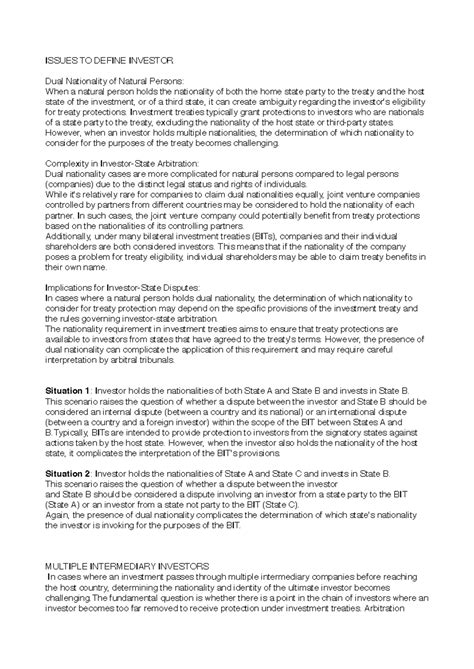 ISSUES TO DEFINE INVESTOR:

Dual Nationality of Natural Persons:
When a natural person holds the nationality of both the home state party to the treaty and the host state of the investment, or of a third state, it can create ambiguity regarding the investor's eligibility for treaty protections. Investment treaties typically grant protections to investors who are nationals of a state party to the treaty, excluding the nationality of the host state or third-party states. However, when an investor holds multiple nationalities, the determination of which nationality to consider for the purposes of the treaty becomes challenging.

Complexity in Investor-State Arbitration:
Dual nationality cases are more complicated for natural persons compared to legal persons (companies) due to the distinct legal status and rights of individuals.
While it's relatively rare for companies to claim dual nationalities equally, joint venture companies controlled by partners from different countries may be considered to hold the nationality of each partner. In such cases, the joint venture company could potentially benefit from treaty protections based on the nationalities of its controlling partners.
Additionally, under many bilateral investment treaties (BITs), companies and their individual shareholders are both considered investors. This means that if the nationality of the company poses a problem for treaty eligibility, individual shareholders may be able to claim treaty benefits in their own name.

Implications for Investor-State Disputes:
In cases where a natural person holds dual nationality, the determination of which nationality to consider for treaty protection may depend on the specific provisions of the investment treaty and the rules governing investor-state arbitration.
The nationality requirement in investment treaties aims to ensure that treaty protections are available to investors from states that have agreed to the treaty's terms. However, the presence of dual nationality can complicate the application of this requirement and may require careful interpretation by arbitral tribunals.

Situation 1: Investor holds the nationalities of both State A and State B and invests in State B. This scenario raises the question of whether a dispute between the investor and State B should be considered an internal dispute (between a country and its national) or an international dispute (between a country and a foreign investor) within the scope of the BIT between States A and B.Typically, BITs are intended to provide protection to investors from the signatory states against actions taken by the host state. However, when the investor also holds the nationality of the host state, it complicates the interpretation of the BIT's provisions.

Situation 2: Investor holds the nationalities of State A and State C and invests in State B.
This scenario raises the question of whether a dispute between the investor and State B should be considered a dispute involving an investor from a state party to the BIT (State A) or an investor from a state not party to the BIT (State C).
Again, the presence of dual nationality complicates the determination of which state's nationality the investor is invoking for the purposes of the BIT.

MULTIPLE INTERMEDIARY INVESTORS:
In cases where an investment passes through multiple intermediary companies before reaching the host country, determining the nationality and identity of the ultimate investor becomes challenging.The fundamental question is whether there is a point in the chain of investors where an investor becomes too far removed to receive protection under investment treaties. Arbitration